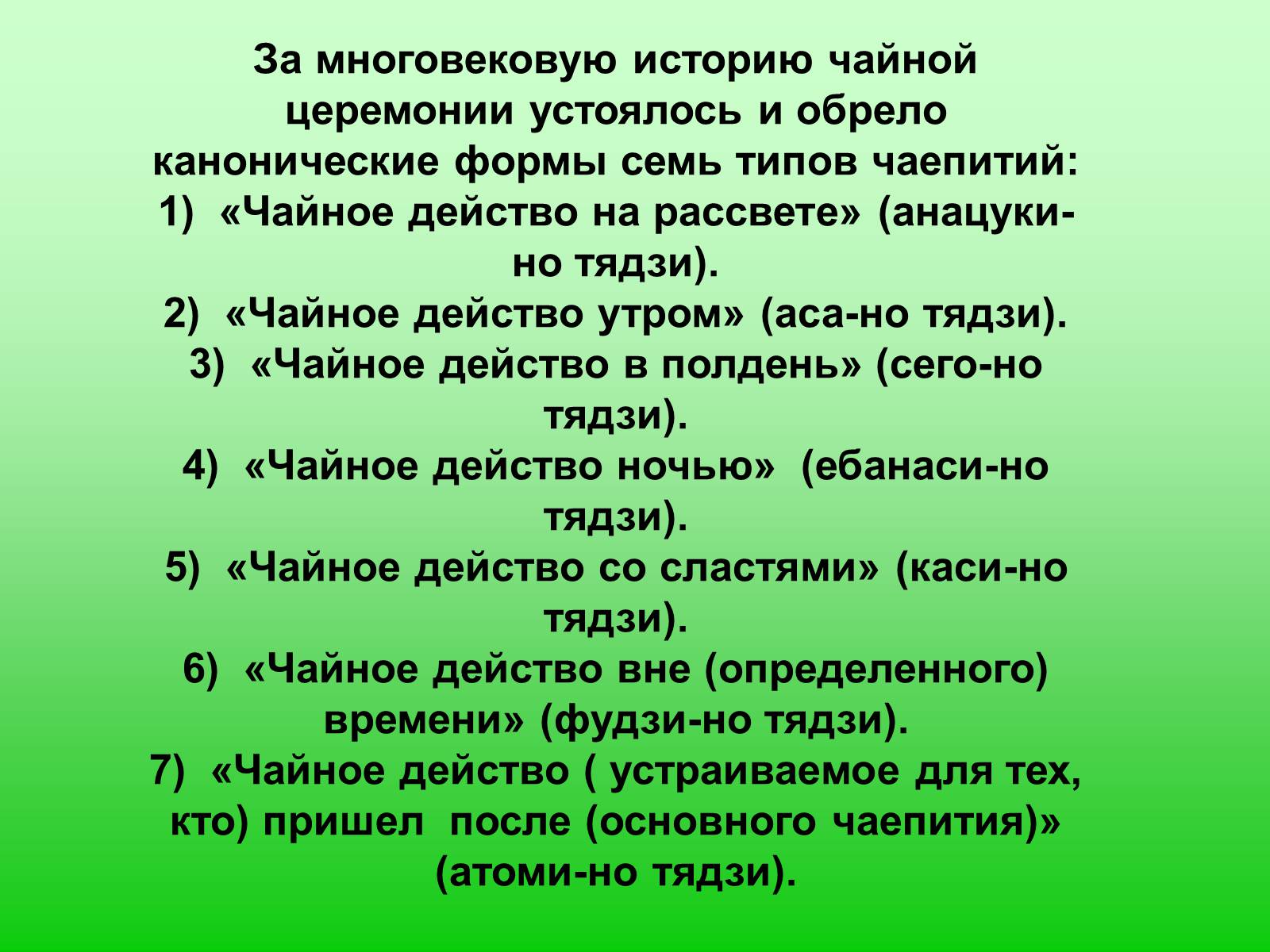 За многовековую историю чайной церемонии устоялось и обрело канонические формы семь типов чаепитий:
1) «Чайное действо на рассвете» (анацуки-но тядзи).
2) «Чайное действо утром» (аса-но тядзи).
3) «Чайное действо в полдень» (сего-но тядзи).
4) «Чайное действо ночью» (ебанаси-но тядзи).
5) «Чайное действо со сластями» (каси-но тядзи).
6) «Чайное действо вне (определенного) времени» (фудзи-но тядзи).
7) «Чайное действо ( устраиваемое для тех, кто) пришел после (основного чаепития)» (атоми-но тядзи).